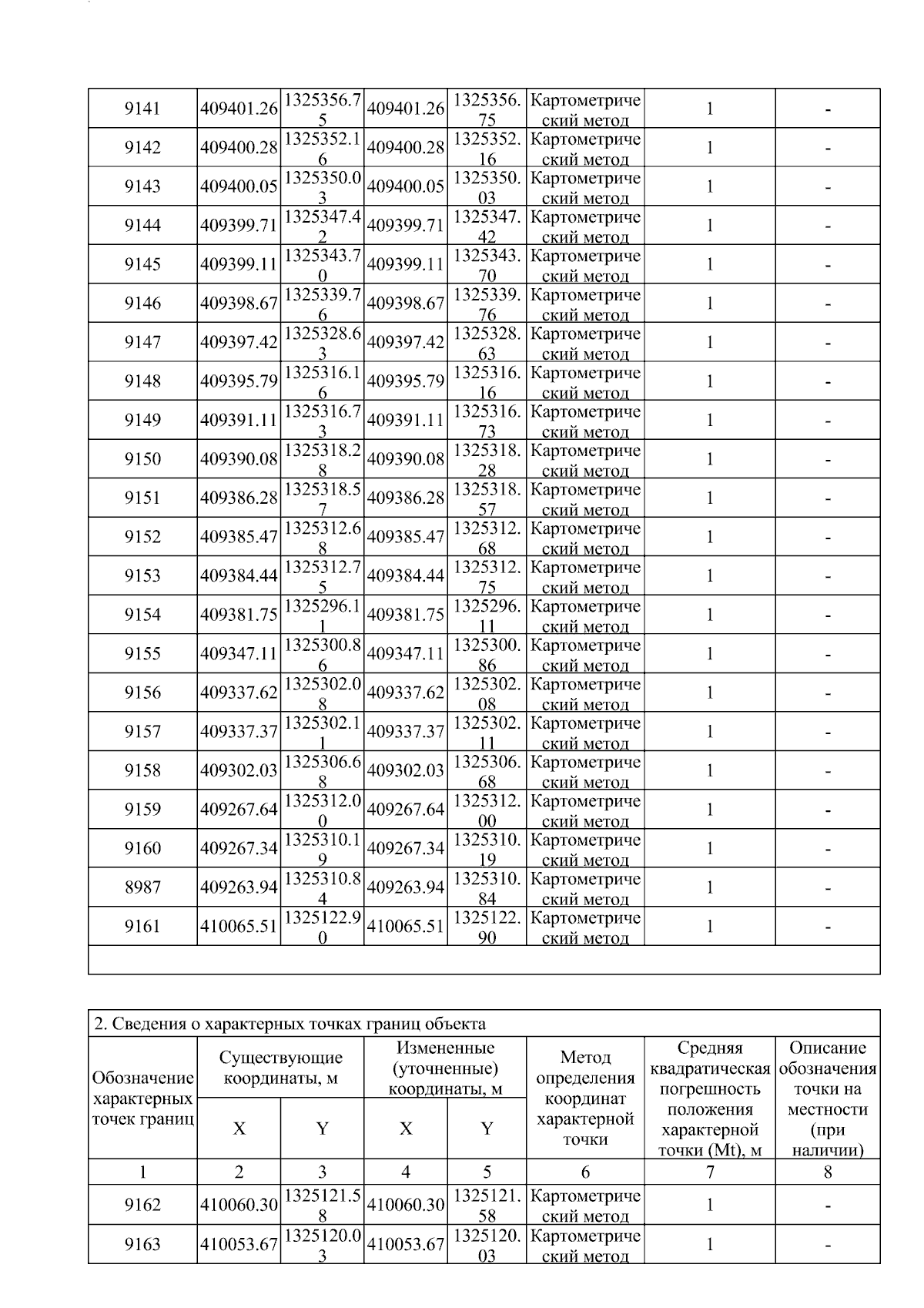 | 9141 | 409401.26 | 1325356.75 | 409401.26 | 1325356.75 | Картометрический метод | 1 | - |
|---|---|---|---|---|---|---|---|
| 9142 | 409400.28 | 1325352.16 | 409400.28 | 1325352.16 | Картометрический метод | 1 | - |
| 9143 | 409400.05 | 1325350.03 | 409400.05 | 1325350.03 | Картометрический метод | 1 | - |
| 9144 | 409399.71 | 1325347.42 | 409399.71 | 1325347.42 | Картометрический метод | 1 | - |
| 9145 | 409399.11 | 1325343.70 | 409399.11 | 1325343.70 | Картометрический метод | 1 | - |
| 9146 | 409398.67 | 1325339.76 | 409398.67 | 1325339.76 | Картометрический метод | 1 | - |
| 9147 | 409397.42 | 1325328.63 | 409397.42 | 1325328.63 | Картометрический метод | 1 | - |
| 9148 | 409395.79 | 1325316.16 | 409395.79 | 1325316.16 | Картометрический метод | 1 | - |
| 9149 | 409391.11 | 1325316.73 | 409391.11 | 1325316.73 | Картометрический метод | 1 | - |
| 9150 | 409390.08 | 1325318.28 | 409390.08 | 1325318.28 | Картометрический метод | 1 | - |
| 9151 | 409386.28 | 1325318.57 | 409386.28 | 1325318.57 | Картометрический метод | 1 | - |
| 9152 | 409385.47 | 1325312.68 | 409385.47 | 1325312.68 | Картометрический метод | 1 | - |
| 9153 | 409384.44 | 1325312.75 | 409384.44 | 1325312.75 | Картометрический метод | 1 | - |
| 9154 | 409381.75 | 1325296.11 | 409381.75 | 1325296.11 | Картометрический метод | 1 | - |
| 9155 | 409347.11 | 1325300.86 | 409347.11 | 1325300.86 | Картометрический метод | 1 | - |
| 9156 | 409337.62 | 1325302.08 | 409337.62 | 1325302.08 | Картометрический метод | 1 | - |
| 9157 | 409337.37 | 1325302.11 | 409337.37 | 1325302.11 | Картометрический метод | 1 | - |
| 9158 | 409302.03 | 1325306.68 | 409302.03 | 1325306.68 | Картометрический метод | 1 | - |
| 9159 | 409267.64 | 1325312.00 | 409267.64 | 1325312.00 | Картометрический метод | 1 | - |
| 9160 | 409267.34 | 1325310.19 | 409267.34 | 1325310.19 | Картометрический метод | 1 | - |
| 8987 | 409263.94 | 1325310.84 | 409263.94 | 1325310.84 | Картометрический метод | 1 | - |
| 9161 | 410065.51 | 1325122.90 | 410065.51 | 1325122.90 | Картометрический метод | 1 | - |

2. Сведения о характерных точках границ объекта

| Обозначение характерных точек границ | Существующие координаты, м X | Существующие координаты, м Y | Измененные (уточненные) координаты, м X | Измененные (уточненные) координаты, м Y | Метод определения координат характерной точки | Средняя квадратическая погрешность положения характерной точки (Mt), м | Описание обозначения точки на местности (при наличии) |
|---|---|---|---|---|---|---|---|
| 1 | 2 | 3 | 4 | 5 | 6 | 7 | 8 |
| 9162 | 410060.30 | 1325121.58 | 410060.30 | 1325121.58 | Картометрический метод | 1 | - |
| 9163 | 410053.67 | 1325120.03 | 410053.67 | 1325120.03 | Картометрический метод | 1 | - |